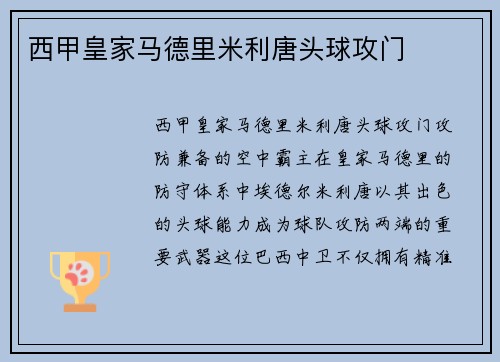 西甲皇家马德里米利唐头球攻门

西甲皇家马德里米利唐头球攻门攻防兼备的空中霸主在皇家马德里的防守体系中埃德尔米利唐以其出色的头球能力成为球队攻防两端的重要武器这位巴西中卫不仅拥有精准